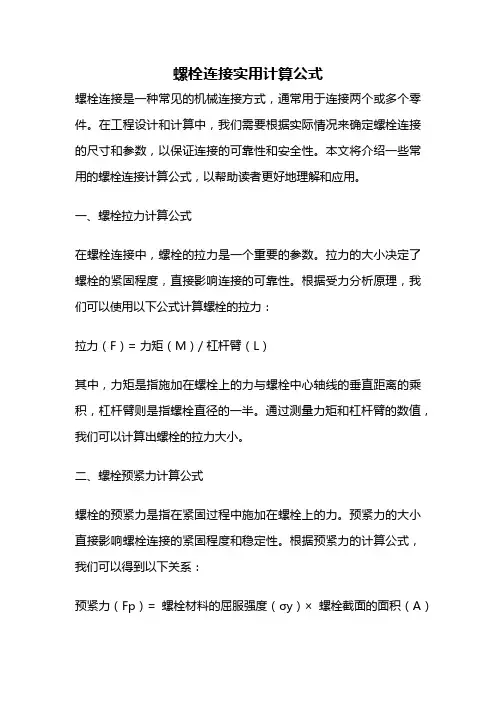 螺栓连接实用计算公式

螺栓连接是一种常见的机械连接方式，通常用于连接两个或多个零件。在工程设计和计算中，我们需要根据实际情况来确定螺栓连接的尺寸和参数，以保证连接的可靠性和安全性。本文将介绍一些常用的螺栓连接计算公式，以帮助读者更好地理解和应用。

一、螺栓拉力计算公式

在螺栓连接中，螺栓的拉力是一个重要的参数。拉力的大小决定了螺栓的紧固程度，直接影响连接的可靠性。根据受力分析原理，我们可以使用以下公式计算螺栓的拉力：

拉力（F）= 力矩（M）/ 杠杆臂（L）

其中，力矩是指施加在螺栓上的力与螺栓中心轴线的垂直距离的乘积，杠杆臂则是指螺栓直径的一半。通过测量力矩和杠杆臂的数值，我们可以计算出螺栓的拉力大小。

二、螺栓预紧力计算公式

螺栓的预紧力是指在紧固过程中施加在螺栓上的力。预紧力的大小直接影响螺栓连接的紧固程度和稳定性。根据预紧力的计算公式，我们可以得到以下关系：

预紧力（Fp）= 螺栓材料的屈服强度（σy）× 螺栓截面的面积（A）